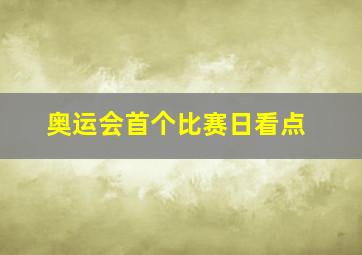 奥运会首个比赛日看点